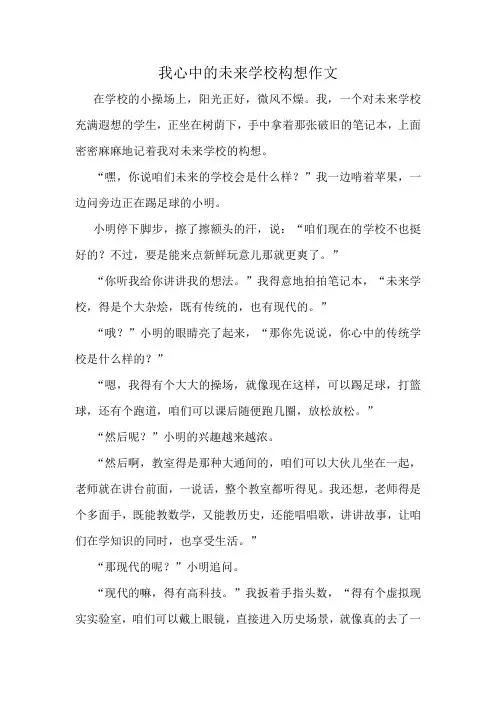 我心中的未来学校构想作文

在学校的小操场上，阳光正好，微风不燥。我，一个对未来学校充满遐想的学生，正坐在树荫下，手中拿着那张破旧的笔记本，上面密密麻麻地记着我对未来学校的构想。

“嘿，你说咱们未来的学校会是什么样？”我一边啃着苹果，一边问旁边正在踢足球的小明。

小明停下脚步，擦了擦额头的汗，说：“咱们现在的学校不也挺好的？不过，要是能来点新鲜玩意儿那就更爽了。”

“你听我给你讲讲我的想法。”我得意地拍拍笔记本，“未来学校，得是个大杂烩，既有传统的，也有现代的。”

“哦？”小明的眼睛亮了起来，“那你先说说，你心中的传统学校是什么样的？”

“嗯，我得有个大大的操场，就像现在这样，可以踢足球，打篮球，还有个跑道，咱们可以课后随便跑几圈，放松放松。”

“然后呢？”小明的兴趣越来越浓。

“然后啊，教室得是那种大通间的，咱们可以大伙儿坐在一起，老师就在讲台前面，一说话，整个教室都听得见。我还想，老师得是个多面手，既能教数学，又能教历史，还能唱唱歌，讲讲故事，让咱们在学知识的同时，也享受生活。”

“那现代的呢？”小明追问。

“现代的嘛，得有高科技。”我扳着手指头数，“得有个虚拟现实实验室，咱们可以戴上眼镜，直接进入历史场景，就像真的去了一